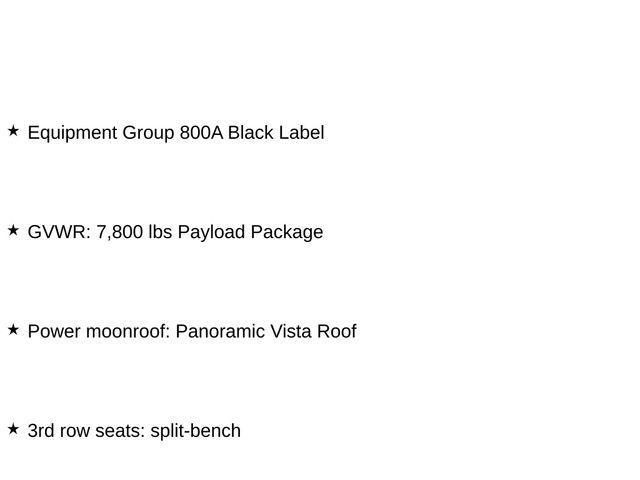 ★ Equipment Group 800A Black Label

★ GVWR: 7,800 lbs Payload Package

★ Power moonroof: Panoramic Vista Roof

★ 3rd row seats: split-bench